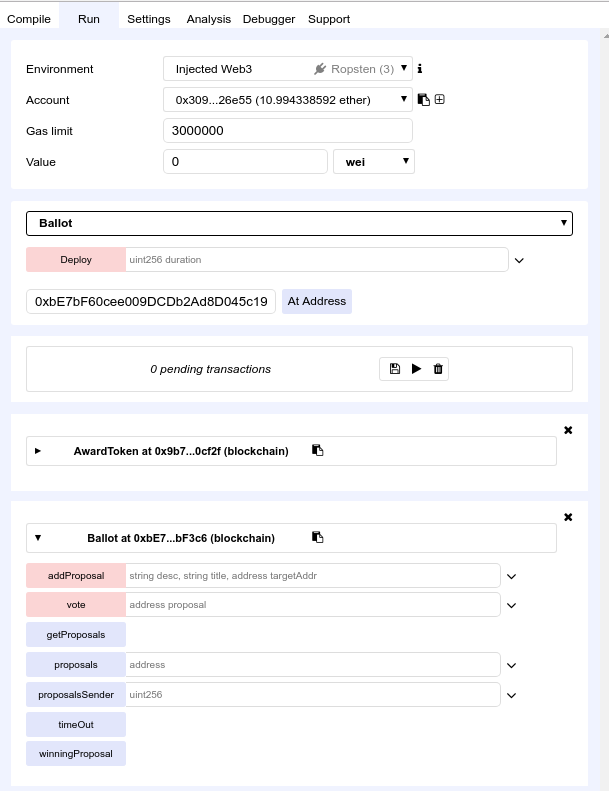 Compile Run Settings Analysis Debugger Support

Environment Injected Web3 Ropsten (3)

Account 0x309...26e55 (10.994338592 ether)

Gas limit 3000000

Value 0 wei

Ballot

Deploy uint256 duration

0xbE7bF60cee009DCDb2Ad8D045c19 At Address

0 pending transactions

AwardToken at 0x9b7...0cf2f (blockchain)

Ballot at 0xbE7...bF3c6 (blockchain)

addProposal string desc, string title, address targetAddr

vote address proposal

getProposals

proposals address

proposalsSender uint256

timeOut

winningProposal